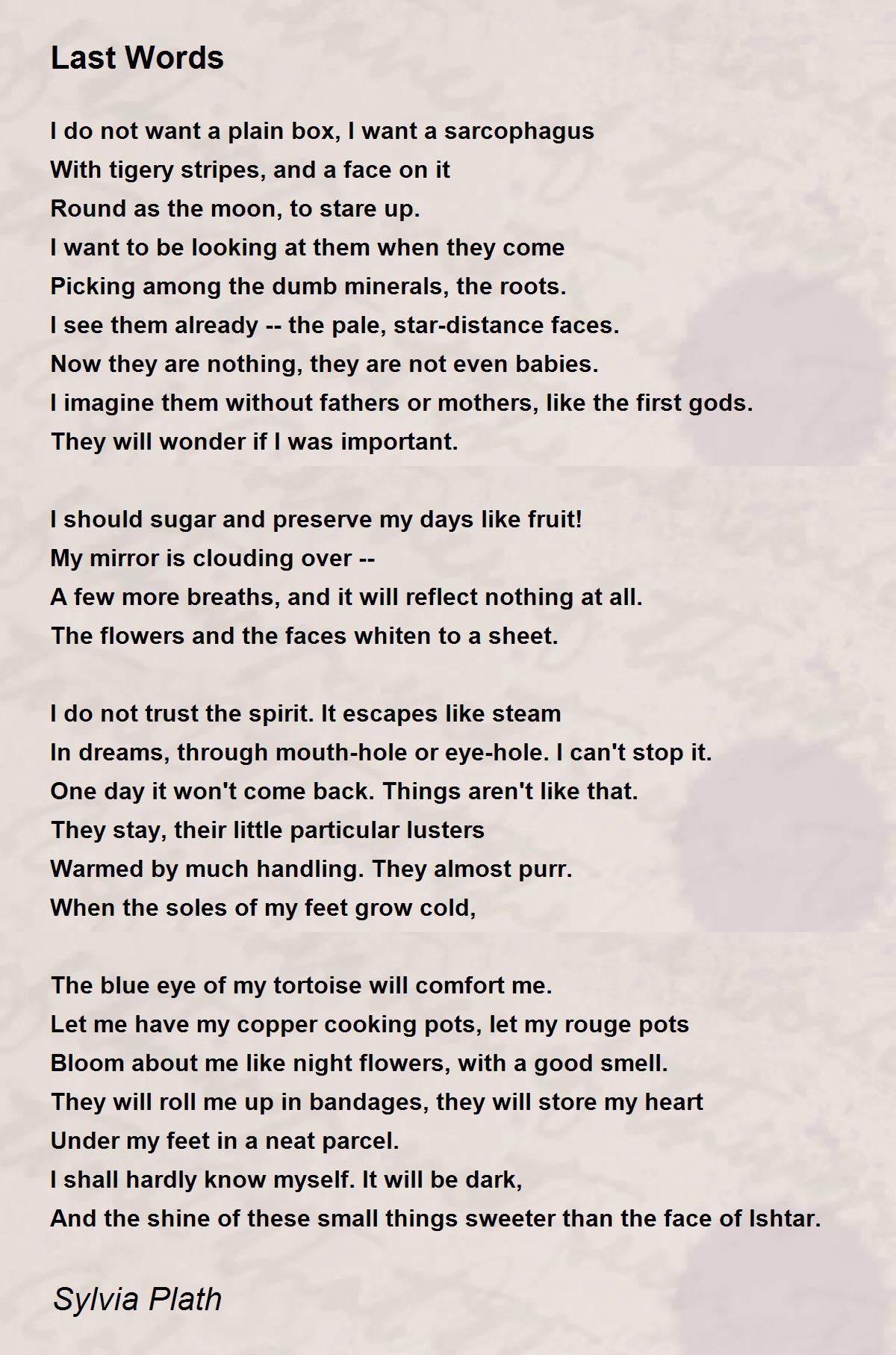 Last Words

I do not want a plain box, I want a sarcophagus
With tigery stripes, and a face on it
Round as the moon, to stare up.
I want to be looking at them when they come
Picking among the dumb minerals, the roots.
I see them already -- the pale, star-distance faces.
Now they are nothing, they are not even babies.
I imagine them without fathers or mothers, like the first gods.
They will wonder if I was important.

I should sugar and preserve my days like fruit!
My mirror is clouding over --
A few more breaths, and it will reflect nothing at all.
The flowers and the faces whiten to a sheet.

I do not trust the spirit. It escapes like steam
In dreams, through mouth-hole or eye-hole. I can't stop it.
One day it won't come back. Things aren't like that.
They stay, their little particular lusters
Warmed by much handling. They almost purr.
When the soles of my feet grow cold,

The blue eye of my tortoise will comfort me.
Let me have my copper cooking pots, let my rouge pots
Bloom about me like night flowers, with a good smell.
They will roll me up in bandages, they will store my heart
Under my feet in a neat parcel.
I shall hardly know myself. It will be dark,
And the shine of these small things sweeter than the face of Ishtar.

Sylvia Plath